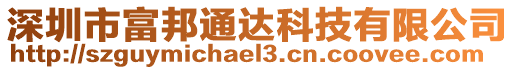 深圳市富邦通达科技有限公司
http://szguymichael3.cn.coovee.com